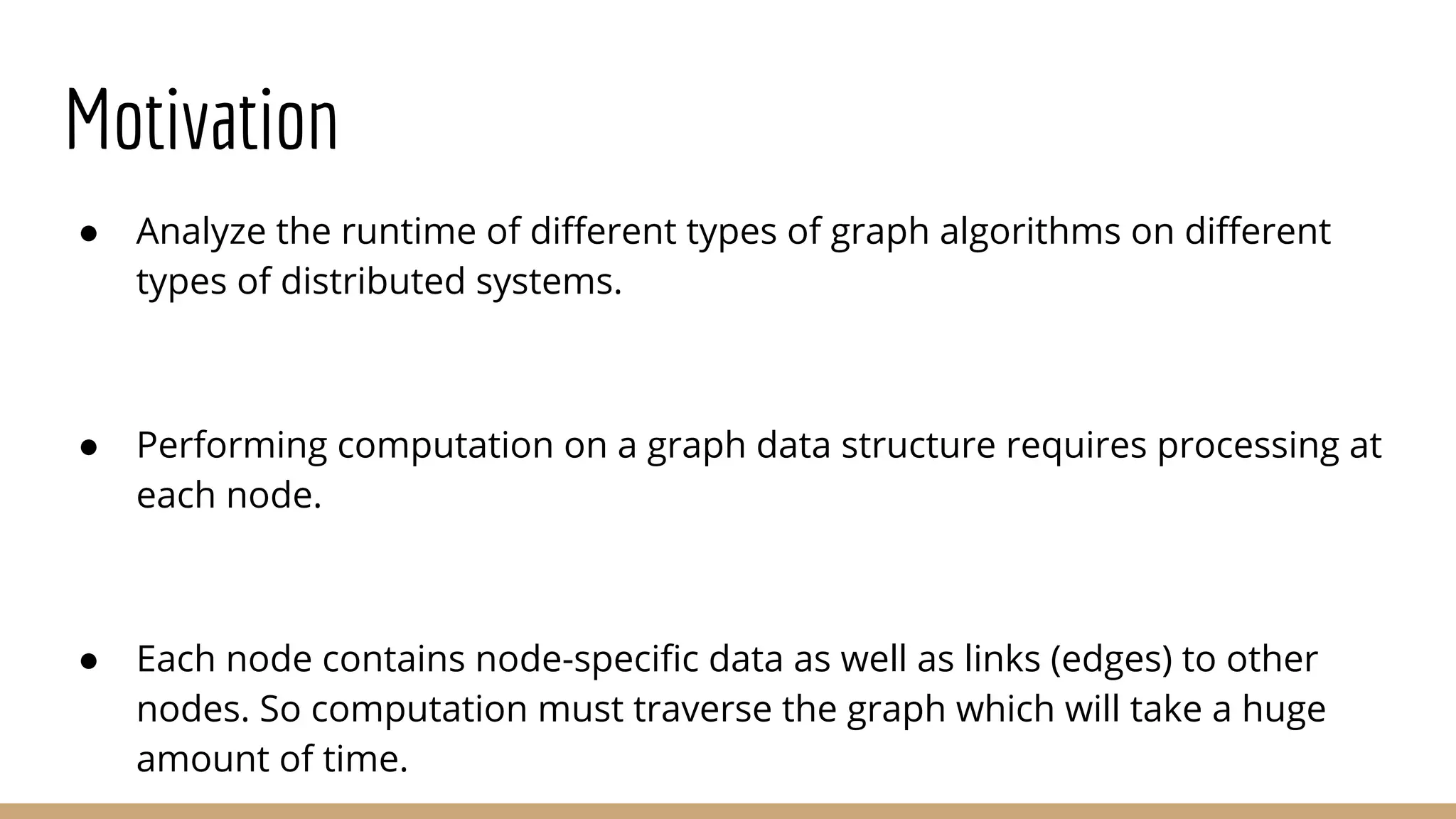 Motivation

• Analyze the runtime of different types of graph algorithms on different types of distributed systems.

• Performing computation on a graph data structure requires processing at each node.

• Each node contains node-specific data as well as links (edges) to other nodes. So computation must traverse the graph which will take a huge amount of time.